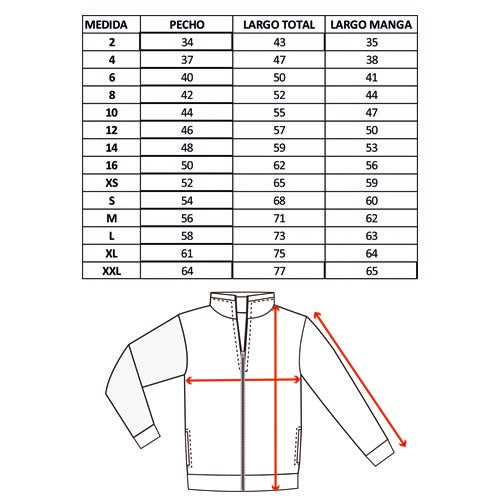 | MEDIDA | PECHO | LARGO TOTAL | LARGO MANGA |
|---|---|---|---|
| 2 | 34 | 43 | 35 |
| 4 | 37 | 47 | 38 |
| 6 | 40 | 50 | 41 |
| 8 | 42 | 52 | 44 |
| 10 | 44 | 55 | 47 |
| 12 | 46 | 57 | 50 |
| 14 | 48 | 59 | 53 |
| 16 | 50 | 62 | 56 |
| XS | 52 | 65 | 59 |
| S | 54 | 68 | 60 |
| M | 56 | 71 | 62 |
| L | 58 | 73 | 63 |
| XL | 61 | 75 | 64 |
| XXL | 64 | 77 | 65 |